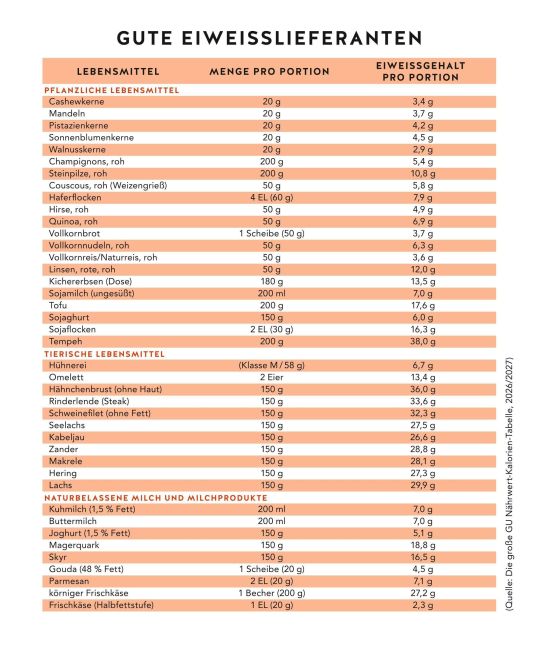 GUTE EIWEISSLIEFERANTEN

| LEBENSMITTEL | MENGE PRO PORTION | EIWEISSGEHALT PRO PORTION |
|---|---|---|
| PFLANZLICHE LEBENSMITTEL | | |
| Cashewkerne | 20 g | 3,4 g |
| Mandeln | 20 g | 3,7 g |
| Pistazienkerne | 20 g | 4,2 g |
| Sonnenblumenkerne | 20 g | 4,5 g |
| Walnusskerne | 20 g | 2,9 g |
| Champignons, roh | 200 g | 5,4 g |
| Steinpilze, roh | 200 g | 10,8 g |
| Couscous, roh (Weizengrieß) | 50 g | 5,8 g |
| Haferflocken | 4 EL (60 g) | 7,9 g |
| Hirse, roh | 50 g | 4,9 g |
| Quinoa, roh | 50 g | 6,9 g |
| Vollkornbrot | 1 Scheibe (50 g) | 3,7 g |
| Vollkornnudeln, roh | 50 g | 6,3 g |
| Vollkornreis/Naturreis, roh | 50 g | 3,6 g |
| Linsen, rote, roh | 50 g | 12,0 g |
| Kichererbsen (Dose) | 180 g | 13,5 g |
| Sojamilch (ungesüßt) | 200 ml | 7,0 g |
| Tofu | 200 g | 17,6 g |
| Sojaghurt | 150 g | 6,0 g |
| Sojaflocken | 2 EL (30 g) | 16,3 g |
| Tempeh | 200 g | 38,0 g |
| TIERISCHE LEBENSMITTEL | | |
| Hühnerei | (Klasse M / 58 g) | 6,7 g |
| Omelett | 2 Eier | 13,4 g |
| Hähnchenbrust (ohne Haut) | 150 g | 36,0 g |
| Rinderlende (Steak) | 150 g | 33,6 g |
| Schweinefilet (ohne Fett) | 150 g | 32,3 g |
| Seelachs | 150 g | 27,5 g |
| Kabeljau | 150 g | 26,6 g |
| Zander | 150 g | 28,8 g |
| Makrele | 150 g | 28,1 g |
| Hering | 150 g | 27,3 g |
| Lachs | 150 g | 29,9 g |
| NATURBELASSENE MILCH UND MILCHPRODUKTE | | |
| Kuhmilch (1,5 % Fett) | 200 ml | 7,0 g |
| Buttermilch | 200 ml | 7,0 g |
| Joghurt (1,5 % Fett) | 150 g | 5,1 g |
| Magerquark | 150 g | 18,8 g |
| Skyr | 150 g | 16,5 g |
| Gouda (48 % Fett) | 1 Scheibe (20 g) | 4,5 g |
| Parmesan | 2 EL (20 g) | 7,1 g |
| körniger Frischkäse | 1 Becher (200 g) | 27,2 g |
| Frischkäse (Halbfettstufe) | 1 EL (20 g) | 2,3 g |

(Quelle: Die große GU Nährwert-Kalorien-Tabelle, 2026/2027)